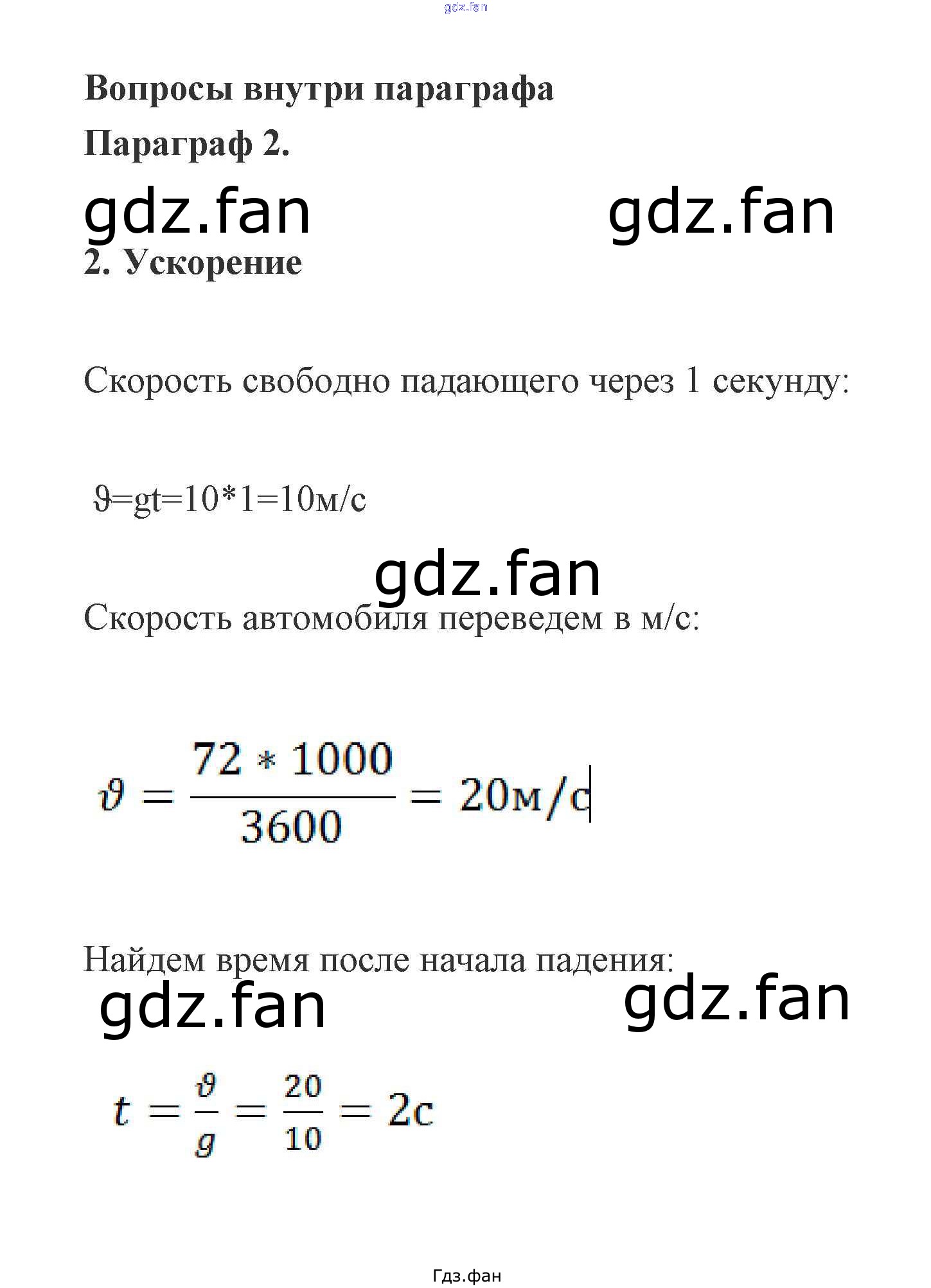 Вопросы внутри параграфа

Параграф 2.

2. Ускорение

Скорость свободно падающего через 1 секунду:

$\vartheta=gt=10*1=10м/с$

Скорость автомобиля переведем в м/с:

$\vartheta = \frac{72 * 1000}{3600} = 20м/с$

Найдем время после начала падения:

$t = \frac{\vartheta}{g} = \frac{20}{10} = 2с$

Гдз.фан

gdz.fan